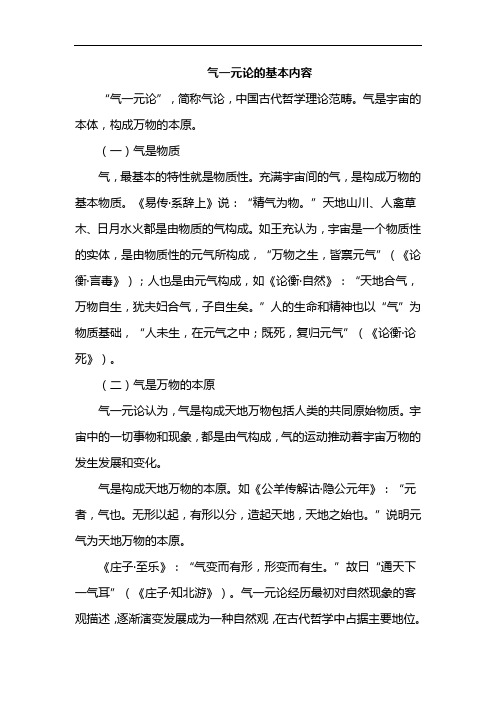 气一元论的基本内容

“气一元论”，简称气论，中国古代哲学理论范畴。气是宇宙的本体，构成万物的本原。

（一）气是物质

气，最基本的特性就是物质性。充满宇宙间的气，是构成万物的基本物质。《易传·系辞上》说：“精气为物。”天地山川、人禽草木、日月水火都是由物质的气构成。如王充认为，宇宙是一个物质性的实体，是由物质性的元气所构成，“万物之生，皆禀元气”（《论衡·言毒》）；人也是由元气构成，如《论衡·自然》：“天地合气，万物自生，犹夫妇合气，子自生矣。”人的生命和精神也以“气”为物质基础，“人未生，在元气之中；既死，复归元气”（《论衡·论死》）。

（二）气是万物的本原

气一元论认为，气是构成天地万物包括人类的共同原始物质。宇宙中的一切事物和现象，都是由气构成，气的运动推动着宇宙万物的发生发展和变化。

气是构成天地万物的本原。如《公羊传解诂·隐公元年》：“元者，气也。无形以起，有形以分，造起天地，天地之始也。”说明元气为天地万物的本原。

《庄子·至乐》：“气变而有形，形变而有生。”故曰“通天下一气耳”（《庄子·知北游》）。气一元论经历最初对自然现象的客观描述，逐渐演变发展成为一种自然观，在古代哲学中占据主要地位。